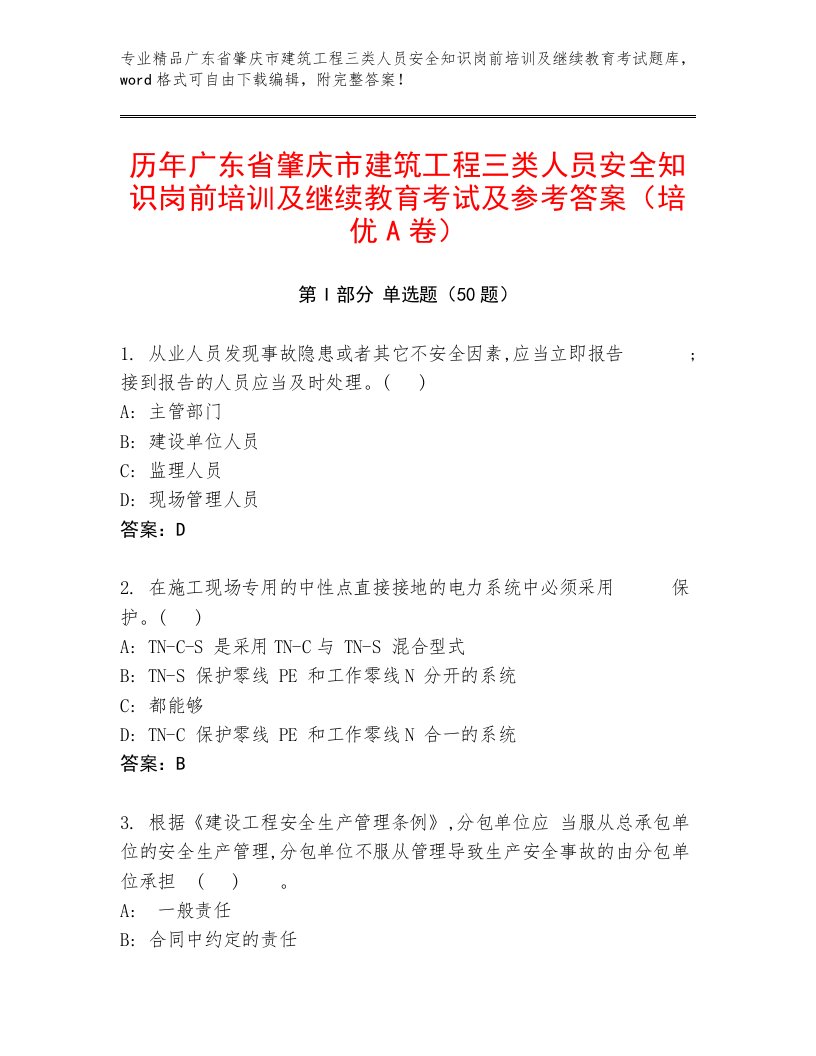 专业精品广东省肇庆市建筑工程三类人员安全知识岗前培训及继续教育考试题库，word格式可自由下载编辑，附完整答案！

历年广东省肇庆市建筑工程三类人员安全知识岗前培训及继续教育考试及参考答案（培优A卷）

第Ⅰ部分 单选题（50题）

1. 从业人员发现事故隐患或者其它不安全因素,应当立即报告 ；接到报告的人员应当及时处理。( )
A: 主管部门
B: 建设单位人员
C: 监理人员
D: 现场管理人员
答案：D

2. 在施工现场专用的中性点直接接地的电力系统中必须采用 保护。( )
A: TN-C-S 是采用TN-C与 TN-S 混合型式
B: TN-S 保护零线 PE 和工作零线N 分开的系统
C: 都能够
D: TN-C 保护零线 PE 和工作零线N 合一的系统
答案：B

3. 根据《建设工程安全生产管理条例》,分包单位应 当服从总承包单位的安全生产管理,分包单位不服从管理导致生产安全事故的由分包单位承担 ( ) 。
A: 一般责任
B: 合同中约定的责任